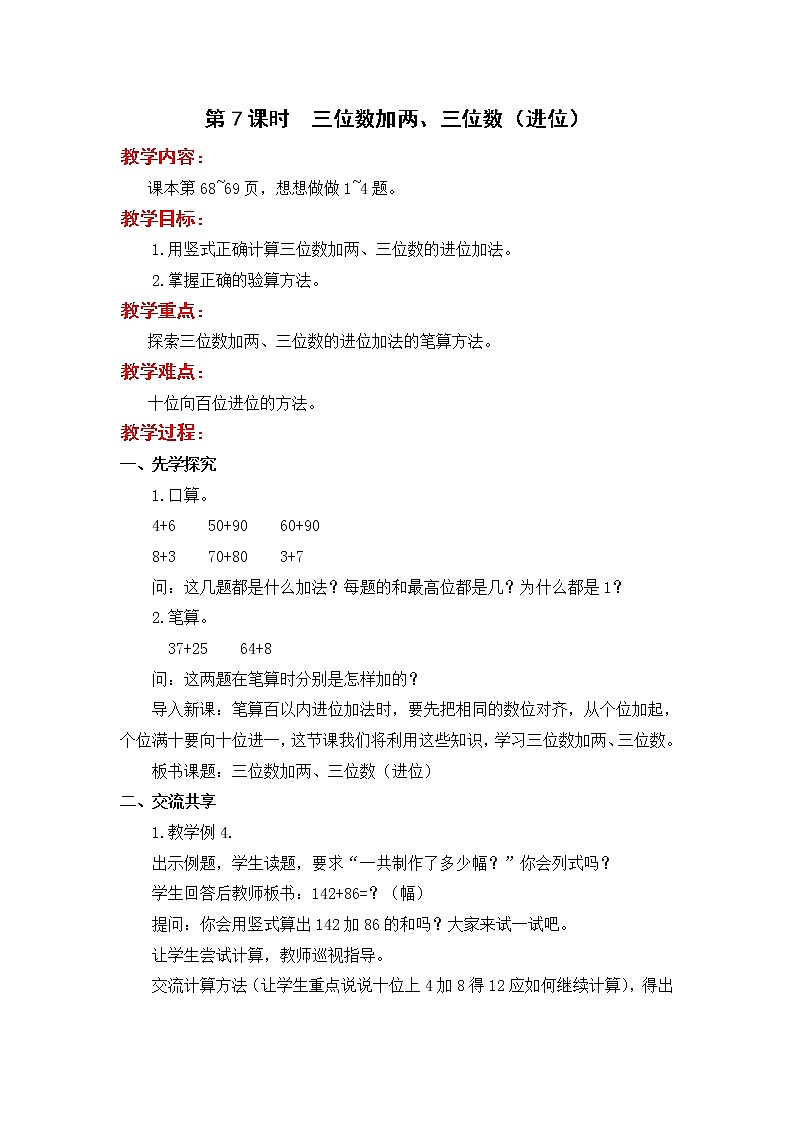 第 7 课时　三位数加两、三位数（进位）

教学内容：

课本第 68~69 页，想想做做 1~4 题。

教学目标：

1.用竖式正确计算三位数加两、三位数的进位加法。

2.掌握正确的验算方法。

教学重点：

探索三位数加两、三位数的进位加法的笔算方法。

教学难点：

十位向百位进位的方法。

教学过程：

一、先学探究

1.口算。

4+6　　50+90　　60+90

8+3　　70+80　　3+7

问：这几题都是什么加法？每题的和最高位都是几？为什么都是 1？

2.笔算。

37+25　　64+8

问：这两题在笔算时分别是怎样加的？

导入新课：笔算百以内进位加法时，要先把相同的数位对齐，从个位加起，个位满十要向十位进一，这节课我们将利用这些知识，学习三位数加两、三位数。

板书课题：三位数加两、三位数（进位）

二、交流共享

1.教学例 4.

出示例题，学生读题，要求“一共制作了多少幅？”你会列式吗？

学生回答后教师板书：142+86=？（幅）

提问：你会用竖式算出 142 加 86 的和吗？大家来试一试吧。

让学生尝试计算，教师巡视指导。

交流计算方法（让学生重点说说十位上 4 加 8 得 12 应如何继续计算），得出